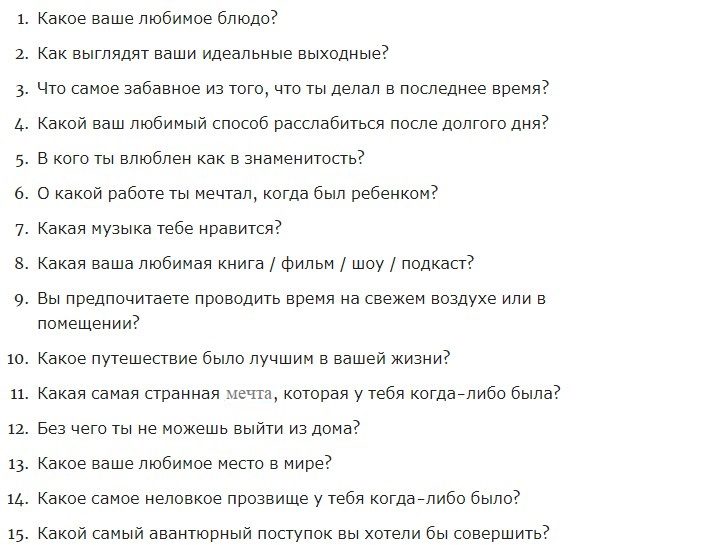 1. Какое ваше любимое блюдо?
2. Как выглядят ваши идеальные выходные?
3. Что самое забавное из того, что ты делал в последнее время?
4. Какой ваш любимый способ расслабиться после долгого дня?
5. В кого ты влюблен как в знаменитость?
6. О какой работе ты мечтал, когда был ребенком?
7. Какая музыка тебе нравится?
8. Какая ваша любимая книга / фильм / шоу / подкаст?
9. Вы предпочитаете проводить время на свежем воздухе или в помещении?
10. Какое путешествие было лучшим в вашей жизни?
11. Какая самая странная мечта, которая у тебя когда-либо была?
12. Без чего ты не можешь выйти из дома?
13. Какое ваше любимое место в мире?
14. Какое самое неловкое прозвище у тебя когда-либо было?
15. Какой самый авантюрный поступок вы хотели бы совершить?